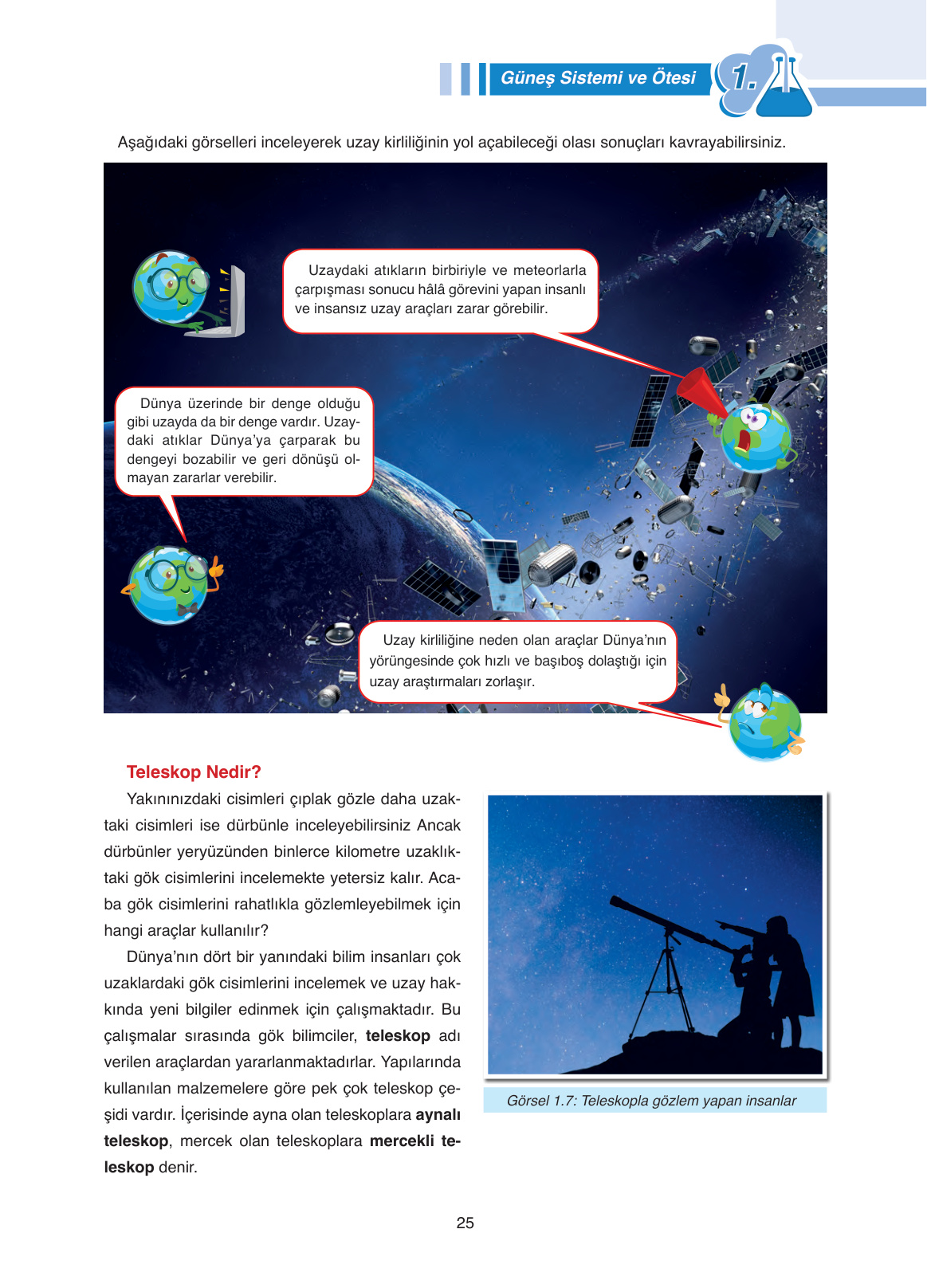 Güneş Sistemi ve Ötesi 1.

Aşağıdaki görselleri inceleyerek uzay kirliliğinin yol açabileceği olası sonuçları kavrayabilirsiniz.

Uzaydaki atıkların birbiriyle ve meteorlarla çarpışması sonucu hâlâ görevini yapan insanlı ve insansız uzay araçları zarar görebilir.

Dünya üzerinde bir denge olduğu gibi uzayda da bir denge vardır. Uzaydaki atıklar Dünya'ya çarparak bu dengeyi bozabilir ve geri dönüşü olmayan zararlar verebilir.

Uzay kirliliğine neden olan araçlar Dünya'nın yörüngesinde çok hızlı ve başıboş dolaştığı için uzay araştırmaları zorlaşır.

Teleskop Nedir?

Yakınınızdaki cisimleri çıplak gözle daha uzaktaki cisimleri ise dürbünle inceleyebilirsiniz Ancak dürbünler yeryüzünden binlerce kilometre uzaklıktaki gök cisimlerini incelemekte yetersiz kalır. Acaba gök cisimlerini rahatlıkla gözlemleyebilmek için hangi araçlar kullanılır?

Dünya'nın dört bir yanındaki bilim insanları çok uzaklardaki gök cisimlerini incelemek ve uzay hakkında yeni bilgiler edinmek için çalışmaktadır. Bu çalışmalar sırasında gök bilimciler, teleskop adı verilen araçlardan yararlanmaktadırlar. Yapılarında kullanılan malzemelere göre pek çok teleskop çeşidi vardır. İçerisinde ayna olan teleskoplara aynalı teleskop, mercek olan teleskoplara mercekli teleskop denir.

Görsel 1.7: Teleskopla gözlem yapan insanlar

25